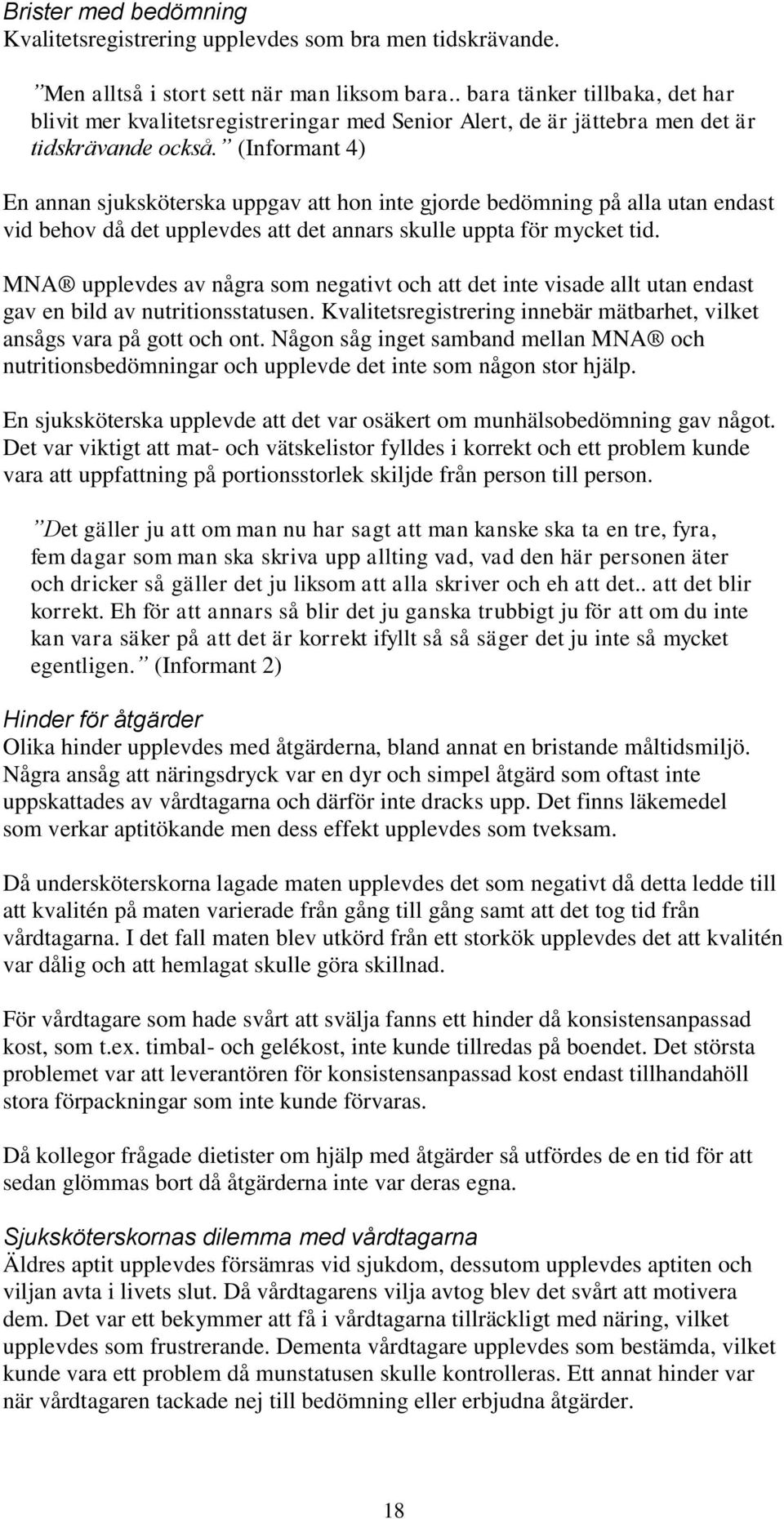 Brister med bedömning
Kvalitetsregistrering upplevdes som bra men tidskrävande.

”Men alltså i stort sett när man liksom bara.. bara tänker tillbaka, det har blivit mer kvalitetsregistreringar med Senior Alert, de är jättebra men det är tidskrävande också.” (Informant 4)

En annan sjuksköterska uppgav att hon inte gjorde bedömning på alla utan endast vid behov då det upplevdes att det annars skulle uppta för mycket tid.

MNA® upplevdes av några som negativt och att det inte visade allt utan endast gav en bild av nutritionsstatusen. Kvalitetsregistrering innebär mätbarhet, vilket ansågs vara på gott och ont. Någon såg inget samband mellan MNA® och nutritionsbedömningar och upplevde det inte som någon stor hjälp.

En sjuksköterska upplevde att det var osäkert om munhälsobedömning gav något. Det var viktigt att mat- och vätskelistor fylldes i korrekt och ett problem kunde vara att uppfattning på portionsstorlek skiljde från person till person.

”Det gäller ju att om man nu har sagt att man kanske ska ta en tre, fyra, fem dagar som man ska skriva upp allting vad, vad den här personen äter och dricker så gäller det ju liksom att alla skriver och eh att det.. att det blir korrekt. Eh för att annars så blir det ju ganska trubbigt ju för att om du inte kan vara säker på att det är korrekt ifyllt så så säger det ju inte så mycket egentligen.” (Informant 2)

Hinder för åtgärder
Olika hinder upplevdes med åtgärderna, bland annat en bristande måltidsmiljö. Några ansåg att näringsdryck var en dyr och simpel åtgärd som oftast inte uppskattades av vårdtagarna och därför inte dracks upp. Det finns läkemedel som verkar aptitökande men dess effekt upplevdes som tveksam.

Då undersköterskorna lagade maten upplevdes det som negativt då detta ledde till att kvalitén på maten varierade från gång till gång samt att det tog tid från vårdtagarna. I det fall maten blev utkörd från ett storkök upplevdes det att kvalitén var dålig och att hemlagat skulle göra skillnad.

För vårdtagare som hade svårt att svälja fanns ett hinder då konsistensanpassad kost, som t.ex. timbal- och gelékost, inte kunde tillredas på boendet. Det största problemet var att leverantören för konsistensanpassad kost endast tillhandahöll stora förpackningar som inte kunde förvaras.

Då kollegor frågade dietister om hjälp med åtgärder så utfördes de en tid för att sedan glömmas bort då åtgärderna inte var deras egna.

Sjuksköterskornas dilemma med vårdtagarna
Äldres aptit upplevdes försämras vid sjukdom, dessutom upplevdes aptiten och viljan avta i livets slut. Då vårdtagarens vilja avtog blev det svårt att motivera dem. Det var ett bekymmer att få i vårdtagarna tillräckligt med näring, vilket upplevdes som frustrerande. Dementa vårdtagare upplevdes som bestämda, vilket kunde vara ett problem då munstatusen skulle kontrolleras. Ett annat hinder var när vårdtagaren tackade nej till bedömning eller erbjudna åtgärder.

18